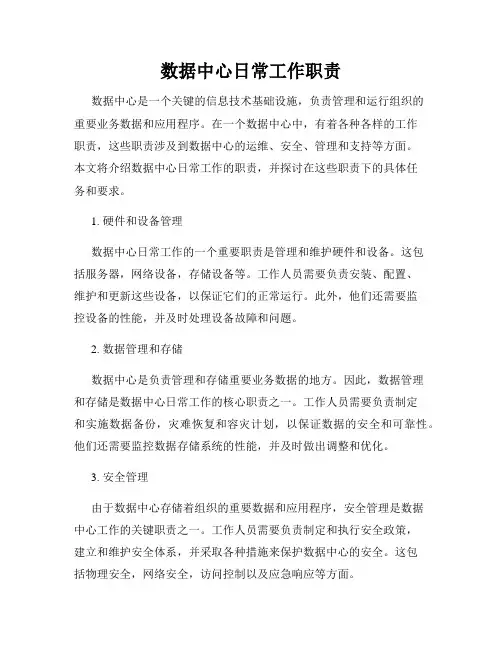 数据中心日常工作职责

数据中心是一个关键的信息技术基础设施，负责管理和运行组织的重要业务数据和应用程序。在一个数据中心中，有着各种各样的工作职责，这些职责涉及到数据中心的运维、安全、管理和支持等方面。本文将介绍数据中心日常工作的职责，并探讨在这些职责下的具体任务和要求。

1. 硬件和设备管理

数据中心日常工作的一个重要职责是管理和维护硬件和设备。这包括服务器，网络设备，存储设备等。工作人员需要负责安装、配置、维护和更新这些设备，以保证它们的正常运行。此外，他们还需要监控设备的性能，并及时处理设备故障和问题。

2. 数据管理和存储

数据中心是负责管理和存储重要业务数据的地方。因此，数据管理和存储是数据中心日常工作的核心职责之一。工作人员需要负责制定和实施数据备份，灾难恢复和容灾计划，以保证数据的安全和可靠性。他们还需要监控数据存储系统的性能，并及时做出调整和优化。

3. 安全管理

由于数据中心存储着组织的重要数据和应用程序，安全管理是数据中心工作的关键职责之一。工作人员需要负责制定和执行安全政策，建立和维护安全体系，并采取各种措施来保护数据中心的安全。这包括物理安全，网络安全，访问控制以及应急响应等方面。